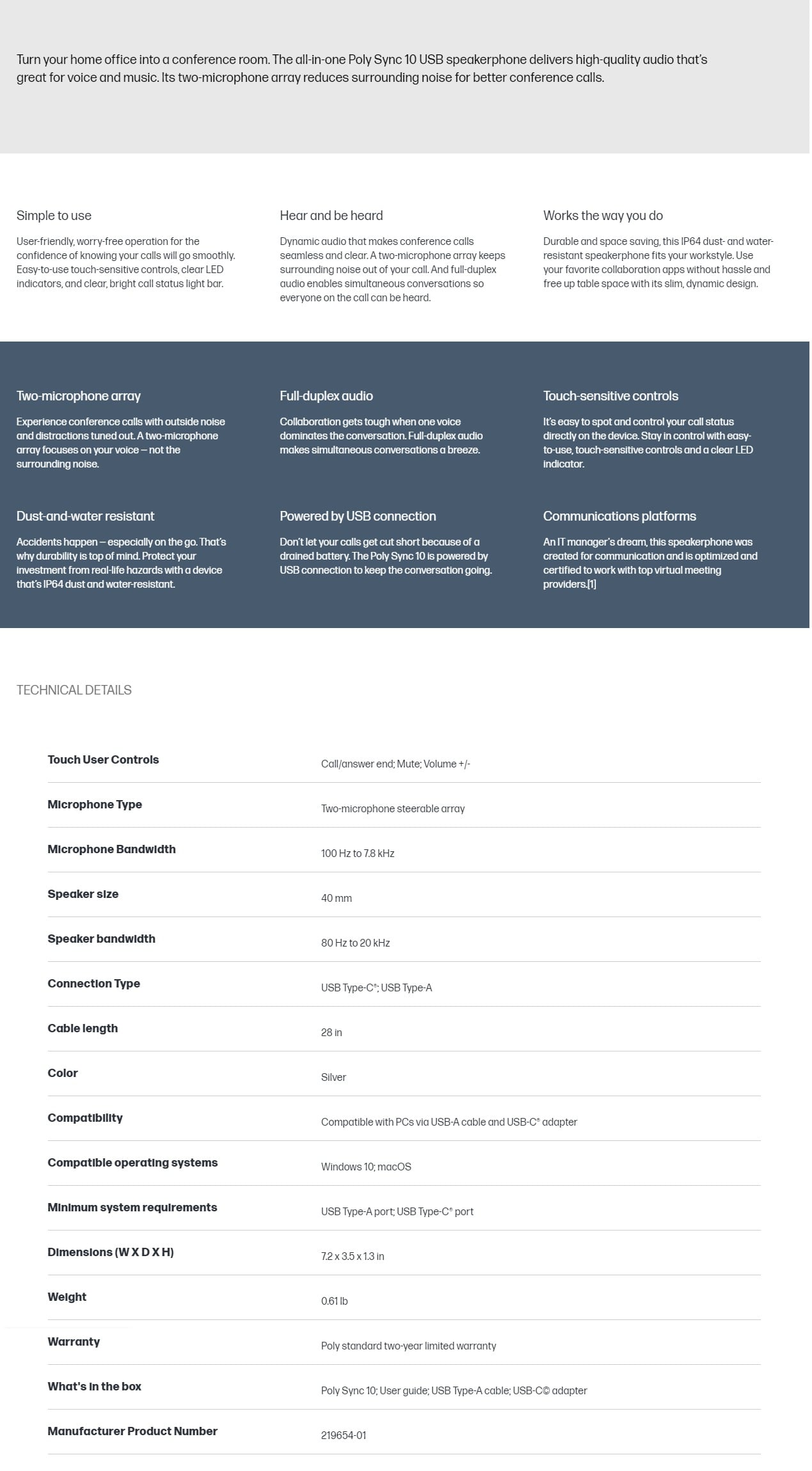 Turn your home office into a conference room. The all-in-one Poly Sync 10 USB speakerphone delivers high-quality audio that's great for voice and music. Its two-microphone array reduces surrounding noise for better conference calls.

Simple to use

User-friendly, worry-free operation for the confidence of knowing your calls will go smoothly. Easy-to-use touch-sensitive controls, clear LED indicators, and clear, bright call status light bar.

Hear and be heard

Dynamic audio that makes conference calls seamless and clear. A two-microphone array keeps surrounding noise out of your call. And full-duplex audio enables simultaneous conversations so everyone on the call can be heard.

Works the way you do

Durable and space saving, this IP64 dust- and water-resistant speakerphone fits your workstyle. Use your favorite collaboration apps without hassle and free up table space with its slim, dynamic design.

Two-microphone array

Experience conference calls with outside noise and distractions tuned out. A two-microphone array focuses on your voice – not the surrounding noise.

Full-duplex audio

Collaboration gets tough when one voice dominates the conversation. Full-duplex audio makes simultaneous conversations a breeze.

Touch-sensitive controls

It's easy to spot and control your call status directly on the device. Stay in control with easy-to-use, touch-sensitive controls and a clear LED indicator.

Dust-and-water resistant

Accidents happen – especially on the go. That's why durability is top of mind. Protect your investment from real-life hazards with a device that's IP64 dust and water-resistant.

Powered by USB connection

Don't let your calls get cut short because of a drained battery. The Poly Sync 10 is powered by USB connection to keep the conversation going.

Communications platforms

An IT manager's dream, this speakerphone was created for communication and is optimized and certified to work with top virtual meeting providers.[1]

TECHNICAL DETAILS

Touch User Controls
Call/answer end; Mute; Volume +/-

Microphone Type
Two-microphone steerable array

Microphone Bandwidth
100 Hz to 7.8 kHz

Speaker size
40 mm

Speaker bandwidth
80 Hz to 20 kHz

Connection Type
USB Type-C®; USB Type-A

Cable length
28 in

Color
Silver

Compatibility
Compatible with PCs via USB-A cable and USB-C® adapter

Compatible operating systems
Windows 10; macOS

Minimum system requirements
USB Type-A port; USB Type-C® port

Dimensions (W X D X H)
7.2 x 3.5 x 1.3 in

Weight
0.61 lb

Warranty
Poly standard two-year limited warranty

What's in the box
Poly Sync 10; User guide; USB Type-A cable; USB-C© adapter

Manufacturer Product Number
219654-01